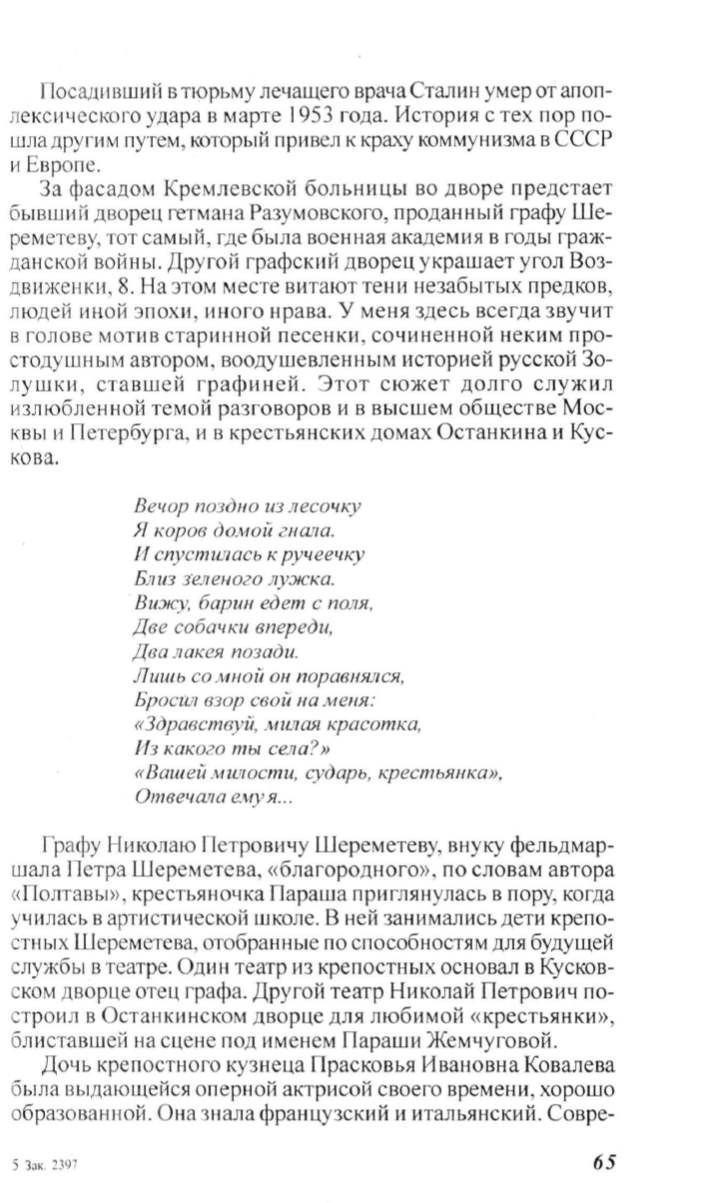 Посадивший в тюрьму лечащего врача Сталин умер от апоплексического удара в марте 1953 года. История с тех пор пошла другим путем, который привел к краху коммунизма в СССР и Европе.

За фасадом Кремлевской больницы во дворе предстает бывший дворец гетмана Разумовского, проданный графу Шереметеву, тот самый, где была военная академия в годы гражданской войны. Другой графский дворец украшает угол Воздвиженки, 8. На этом месте витают тени незабытых предков, людей иной эпохи, иного нрава. У меня здесь всегда звучит в голове мотив старинной песенки, сочиненной неким простодушным автором, воодушевленным историей русской Золушки, ставшей графиней. Этот сюжет долго служил излюбленной темой разговоров и в высшем обществе Москвы и Петербурга, и в крестьянских домах Останкина и Кускова.

Вечор поздно из лесочку
Я коров домой гнала.
И спустилась к ручеечку
Близ зеленого лужка.
Вижу, барин едет с поля,
Две собачки впереди,
Два лакея позади.
Лишь со мной он поравнялся,
Бросил взор свой на меня:
«Здравствуй, милая красотка,
Из какого ты села?»
«Вашей милости, сударь, крестьянка»,
Отвечала ему я...

Графу Николаю Петровичу Шереметеву, внуку фельдмаршала Петра Шереметева, «благородного», по словам автора «Полтавы», крестьяночка Параша приглянулась в пору, когда училась в артистической школе. В ней занимались дети крепостных Шереметева, отобранные по способностям для будущей службы в театре. Один театр из крепостных основал в Кусковском дворце отец графа. Другой театр Николай Петрович построил в Останкинском дворце для любимой «крестьянки», блиставшей на сцене под именем Параши Жемчуговой.

Дочь крепостного кузнеца Прасковья Ивановна Ковалева была выдающейся оперной актрисой своего времени, хорошо образованной. Она знала французский и итальянский. Совре-

5 Зак. 2397

65